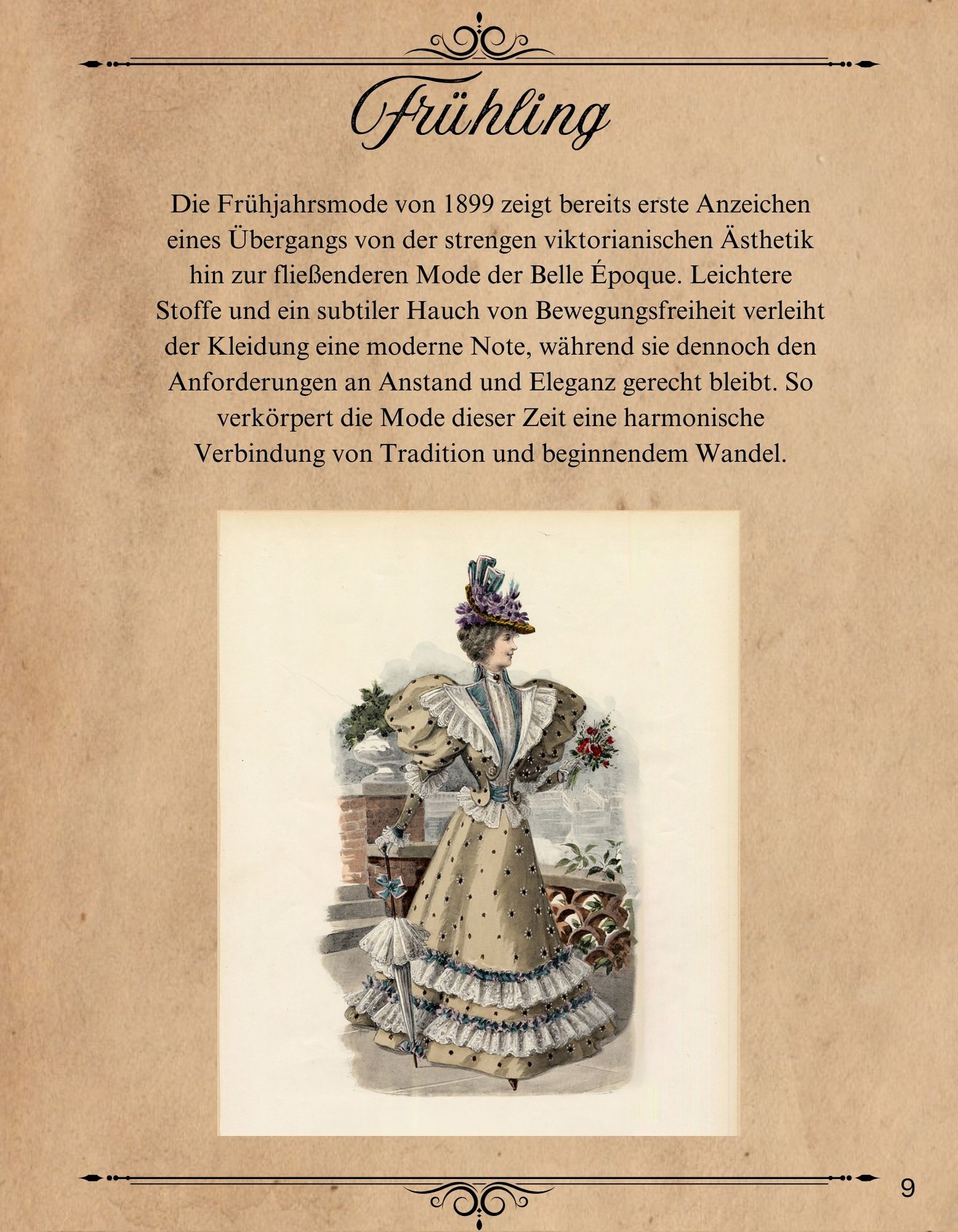 Frühling

Die Frühjahrsmode von 1899 zeigt bereits erste Anzeichen eines Übergangs von der strengen viktorianischen Ästhetik hin zur fließenderen Mode der Belle Époque. Leichtere Stoffe und ein subtiler Hauch von Bewegungsfreiheit verleiht der Kleidung eine moderne Note, während sie dennoch den Anforderungen an Anstand und Eleganz gerecht bleibt. So verkörpert die Mode dieser Zeit eine harmonische Verbindung von Tradition und beginnendem Wandel.

9